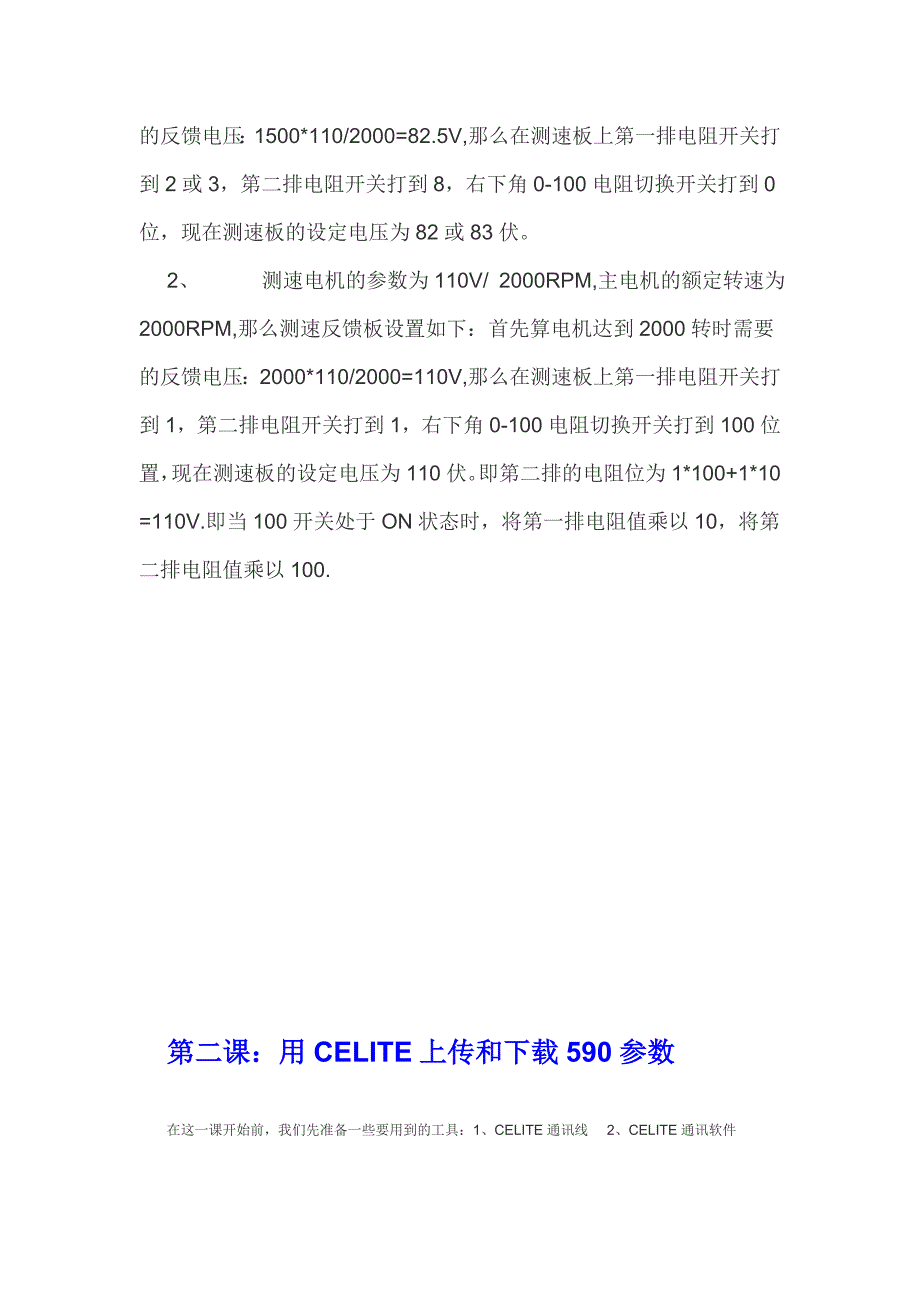 的反馈电压: 1500*110/2000=82.5V,那么在测速板上第一排电阻开关打到 2 或 3，第二排电阻开关打到 8，右下角 0-100 电阻切换开关打到 0 位，现在测速板的设定电压为 82 或 83 伏。

2、 测速电机的参数为 110V/ 2000RPM,主电机的额定转速为 2000RPM,那么测速反馈板设置如下：首先算电机达到 2000 转时需要的反馈电压：2000*110/2000=110V,那么在测速板上第一排电阻开关打到 1，第二排电阻开关打到 1，右下角 0-100 电阻切换开关打到 100 位置,现在测速板的设定电压为 110 伏。即第二排的电阻位为 1*100+1*10 =110V.即当 100 开关处于 ON 状态时，将第一排电阻值乘以 10，将第二排电阻值乘以 100.

第二课：用 CELITE 上传和下载 590 参数

在这一课开始前，我们先准备一些要用到的工具：1、CELITE 通讯线 2、CELITE 通讯软件